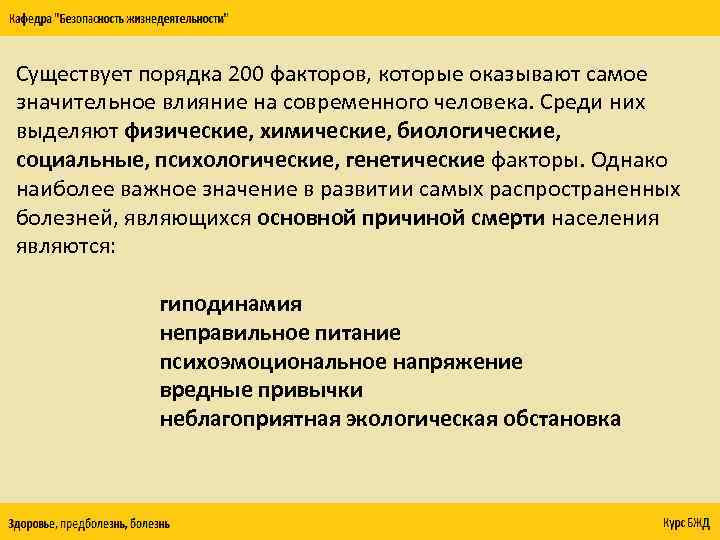 Кафедра "Безопасность жизнедеятельности"

Существует порядка 200 факторов, которые оказывают самое значительное влияние на современного человека. Среди них выделяют физические, химические, биологические, социальные, психологические, генетические факторы. Однако наиболее важное значение в развитии самых распространенных болезней, являющихся основной причиной смерти населения являются:

гиподинамия
неправильное питание
психоэмоциональное напряжение
вредные привычки
неблагоприятная экологическая обстановка

Здоровье, предболезнь, болезнь

Курс БЖД